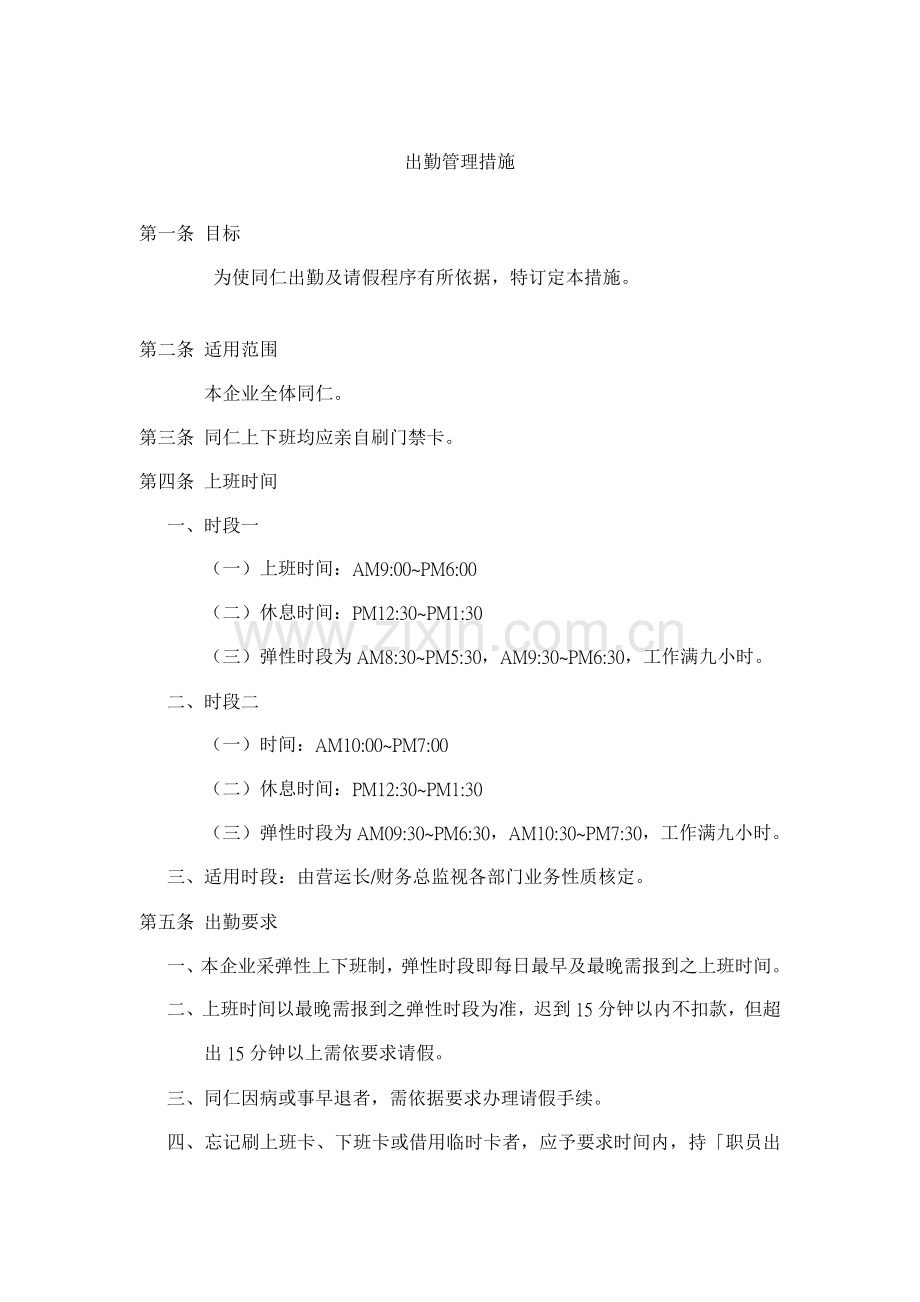 出勤管理措施

第一条 目标

为使同仁出勤及请假程序有所依据，特订定本措施。

第二条 适用范围

本企业全体同仁。

第三条 同仁上下班均应亲自刷门禁卡。

第四条 上班时间

一、时段一

（一）上班时间：AM9:00~PM6:00

（二）休息时间：PM12:30~PM1:30

（三）弹性时段为AM8:30~PM5:30，AM9:30~PM6:30，工作满九小时。

二、时段二

（一）时间：AM10:00~PM7:00

（二）休息时间：PM12:30~PM1:30

（三）弹性时段为AM09:30~PM6:30，AM10:30~PM7:30，工作满九小时。

三、适用时段：由营运长/财务总监视各部门业务性质核定。

第五条 出勤要求

一、本企业采弹性上下班制，弹性时段即每日最早及最晚需报到之上班时间。

二、上班时间以最晚需报到之弹性时段为准，迟到15分钟以内不扣款，但超出15分钟以上需依要求请假。

三、同仁因病或事早退者，需依据要求办理请假手续。

四、忘记刷上班卡、下班卡或借用临时卡者，应予要求时间内，持「职员出

www.zixin.com.cn